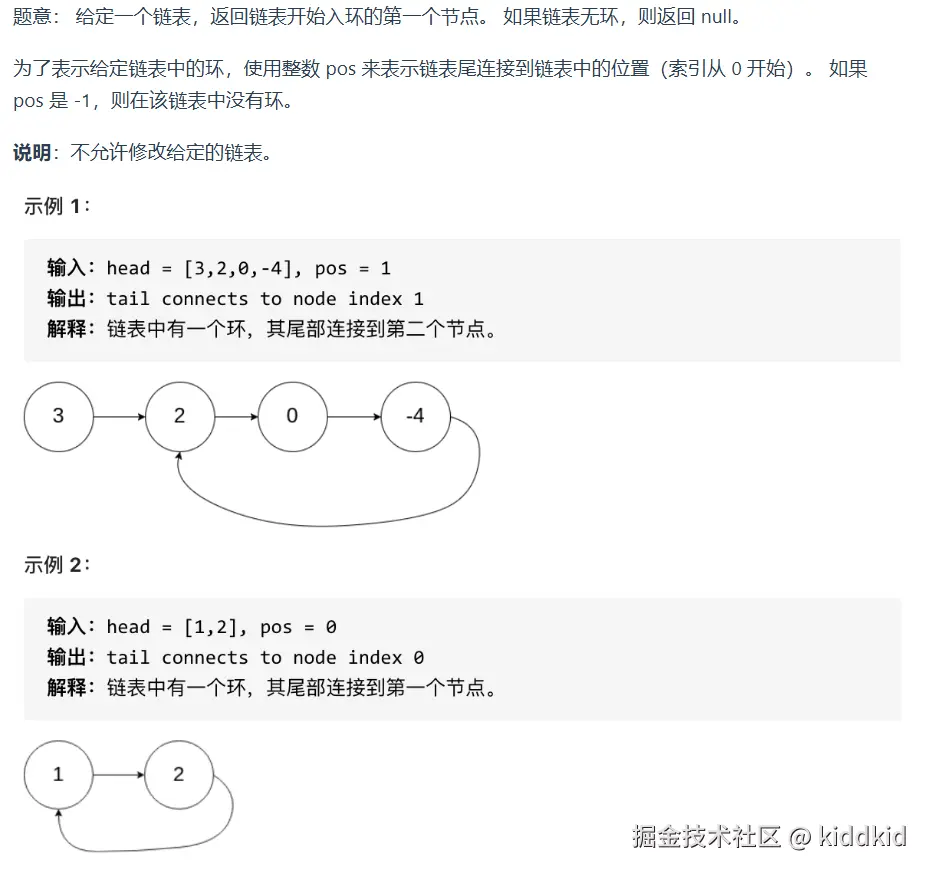 题意： 给定一个链表，返回链表开始入环的第一个节点。 如果链表无环，则返回 null。

为了表示给定链表中的环，使用整数 pos 来表示链表尾连接到链表中的位置（索引从 0 开始）。 如果 pos 是 -1，则在该链表中没有环。

说明：不允许修改给定的链表。

示例 1：

输入：head = [3,2,0,-4], pos = 1
输出：tail connects to node index 1
解释：链表中有一个环，其尾部连接到第二个节点。

3
2
0
-4

示例 2：

输入：head = [1,2], pos = 0
输出：tail connects to node index 0
解释：链表中有一个环，其尾部连接到第一个节点。

1
2

掘金技术社区 @ kiddkid